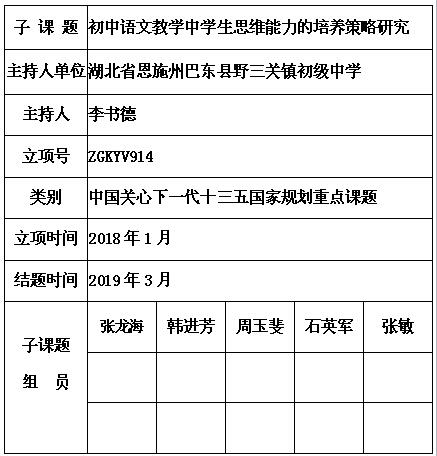 | 子 课 题 | 初中语文教学中学生思维能力的培养策略研究 | | | | |
|---|---|---|---|---|---|
| 主持人单位 | 湖北省恩施州巴东县野三关镇初级中学 | | | | |
| 主持人 | 李书德 | | | | |
| 立项号 | ZGKYV914 | | | | |
| 类别 | 中国关心下一代十三五国家规划重点课题 | | | | |
| 立项时间 | 2018 年 1 月 | | | | |
| 结题时间 | 2019 年 3 月 | | | | |
| 子课题 组 员 | 张龙海 | 韩进芳 | 周玉斐 | 石英军 | 张敏 |
| | | | | | |
| | | | | | |